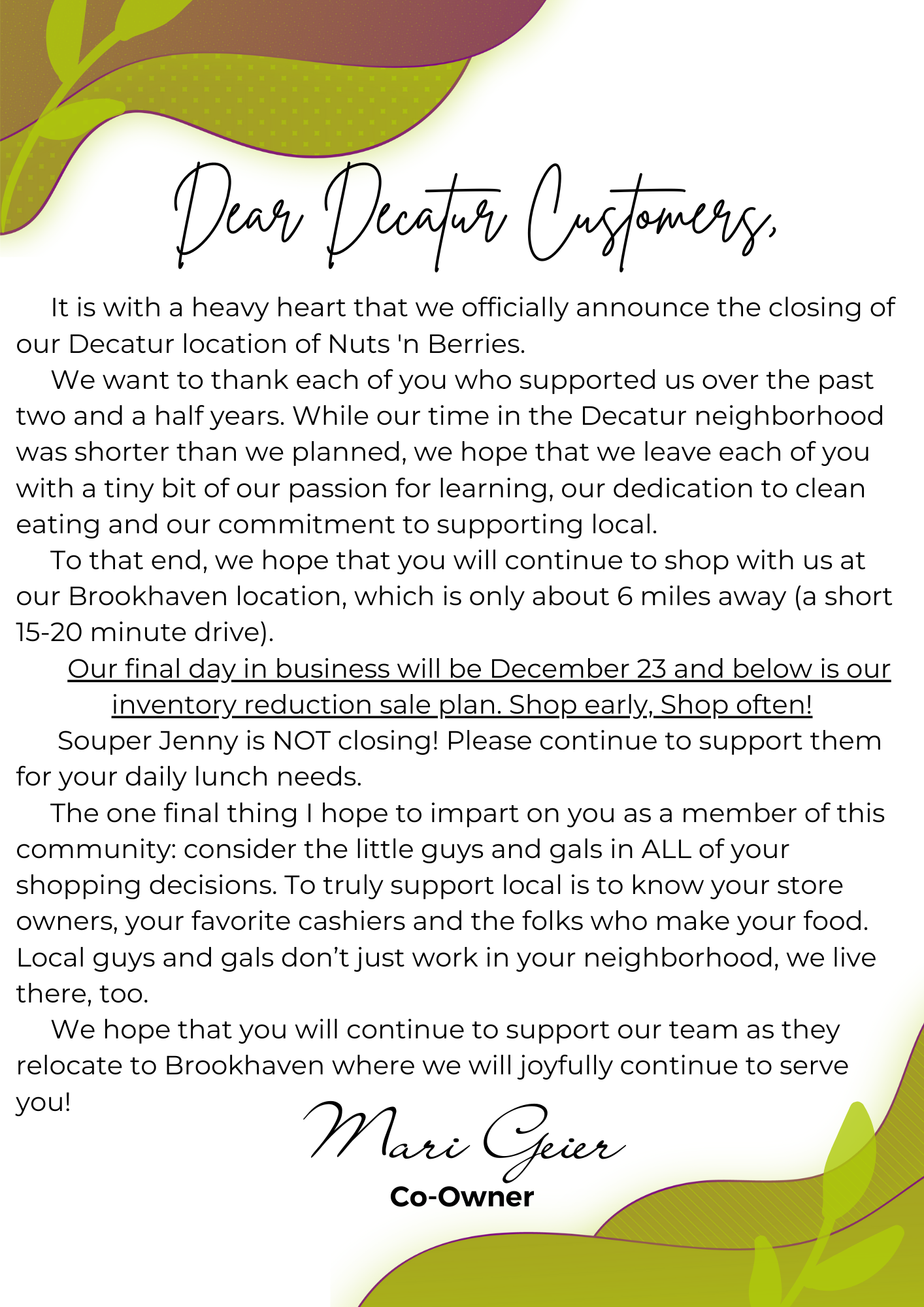 Dear Decatur Customers,

It is with a heavy heart that we officially announce the closing of our Decatur location of Nuts 'n Berries.

We want to thank each of you who supported us over the past two and a half years. While our time in the Decatur neighborhood was shorter than we planned, we hope that we leave each of you with a tiny bit of our passion for learning, our dedication to clean eating and our commitment to supporting local.

To that end, we hope that you will continue to shop with us at our Brookhaven location, which is only about 6 miles away (a short 15-20 minute drive).

Our final day in business will be December 23 and below is our inventory reduction sale plan. Shop early, Shop often!

Souper Jenny is NOT closing! Please continue to support them for your daily lunch needs.

The one final thing I hope to impart on you as a member of this community: consider the little guys and gals in ALL of your shopping decisions. To truly support local is to know your store owners, your favorite cashiers and the folks who make your food. Local guys and gals don’t just work in your neighborhood, we live there, too.

We hope that you will continue to support our team as they relocate to Brookhaven where we will joyfully continue to serve you!

Mari Geier
Co-Owner